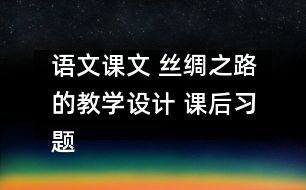 语文课文 丝绸之路的教学设计 课后习题